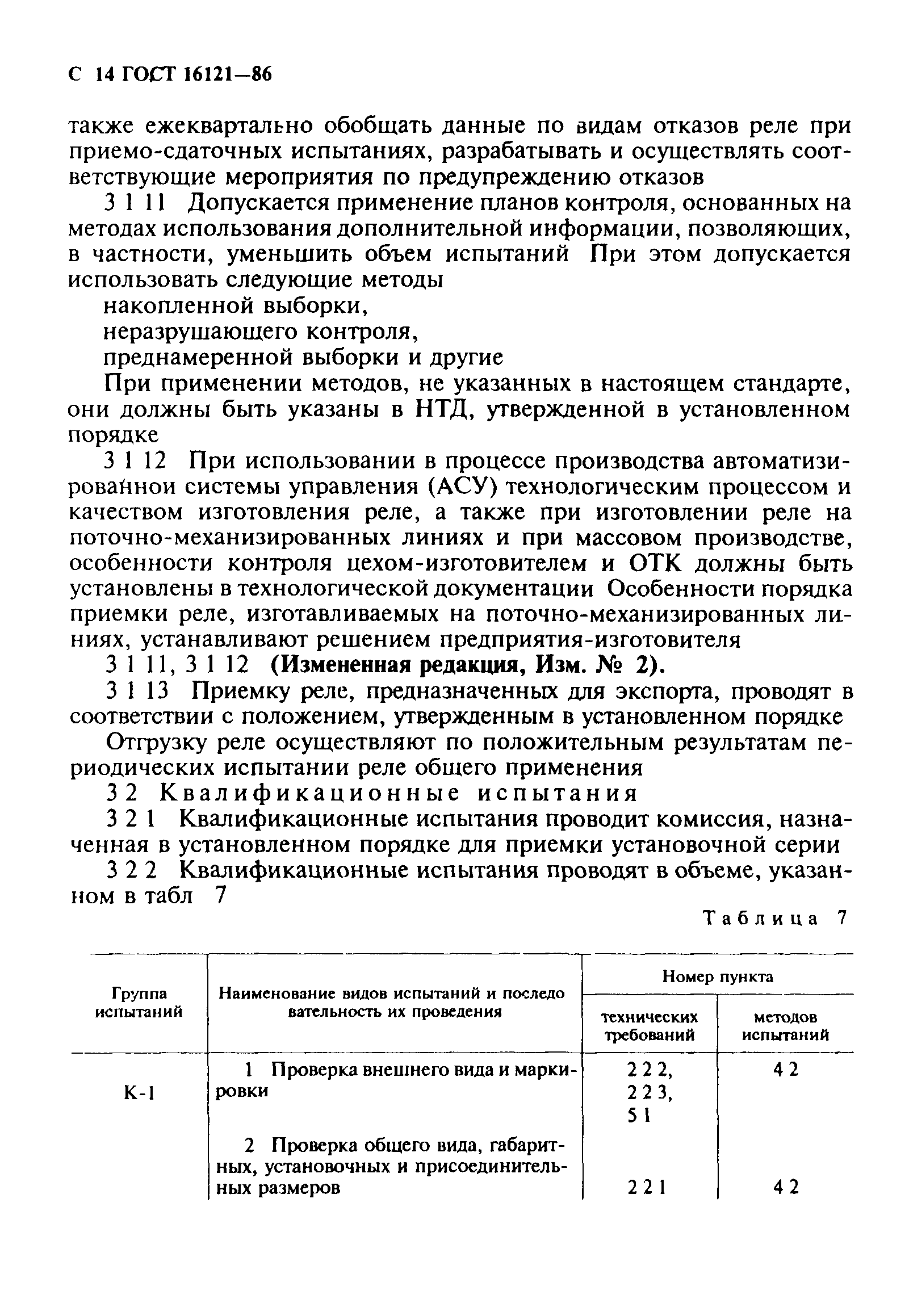 С 14 ГОСТ 16121—86

также ежеквартально обобщать данные по видам отказов реле при приемо-сдаточных испытаниях, разрабатывать и осуществлять соответствующие мероприятия по предупреждению отказов

3 1 11 Допускается применение планов контроля, основанных на методах использования дополнительной информации, позволяющих, в частности, уменьшить объем испытаний При этом допускается использовать следующие методы

накопленной выборки,

неразрушающего контроля,

преднамеренной выборки и другие

При применении методов, не указанных в настоящем стандарте, они должны быть указаны в НТД, утвержденной в установленном порядке

3 1 12 При использовании в процессе производства автоматизированнои системы управления (АСУ) технологическим процессом и качеством изготовления реле, а также при изготовлении реле на поточно-механизированных линиях и при массовом производстве, особенности контроля цехом-изготовителем и ОТК должны быть установлены в технологической документации Особенности порядка приемки реле, изготавливаемых на поточно-механизированных линиях, устанавливают решением предприятия-изготовителя

3 1 11, 3 1 12 (Измененная редакция, Изм. № 2).

3 1 13 Приемку реле, предназначенных для экспорта, проводят в соответствии с положением, утвержденным в установленном порядке

Отгрузку реле осуществляют по положительным результатам периодических испытании реле общего применения

3 2 Квалификационные испытания

3 2 1 Квалификационные испытания проводит комиссия, назначенная в установленном порядке для приемки установочной серии

3 2 2 Квалификационные испытания проводят в объеме, указанном в табл 7

Таблица 7

| Группа испытаний | Наименование видов испытаний и последовательность их проведения | Номер пункта технических требований | Номер пункта методов испытаний |
|---|---|---|---|
| К-1 | 1 Проверка внешнего вида и маркировки | 2 2 2, 2 2 3, 5 1 | 4 2 |
| | 2 Проверка общего вида, габаритных, установочных и присоединительных размеров | 2 2 1 | 4 2 |